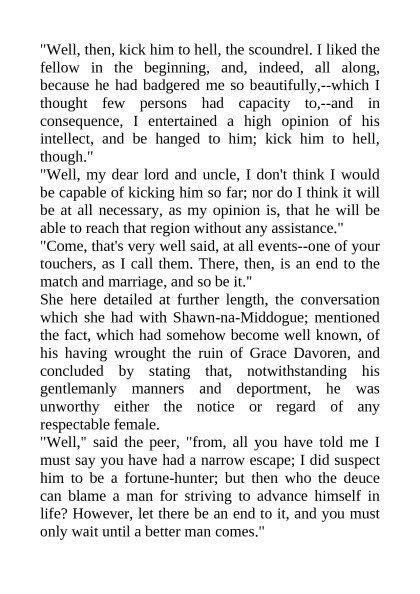 "Well, then, kick him to hell, the scoundrel. I liked the fellow in the beginning, and, indeed, all along, because he had badgered me so beautifully,--which I thought few persons had capacity to,--and in consequence, I entertained a high opinion of his intellect, and be hanged to him; kick him to hell, though."
"Well, my dear lord and uncle, I don't think I would be capable of kicking him so far; nor do I think it will be at all necessary, as my opinion is, that he will be able to reach that region without any assistance."
"Come, that's very well said, at all events--one of your touchers, as I call them. There, then, is an end to the match and marriage, and so be it."
She here detailed at further length, the conversation which she had with Shawn-na-Middogue; mentioned the fact, which had somehow become well known, of his having wrought the ruin of Grace Davoren, and concluded by stating that, notwithstanding his gentlemanly manners and deportment, he was unworthy either the notice or regard of any respectable female.
"Well," said the peer, "from, all you have told me I must say you have had a narrow escape; I did suspect him to be a fortune-hunter; but then who the deuce can blame a man for striving to advance himself in life? However, let there be an end to it, and you must only wait until a better man comes."